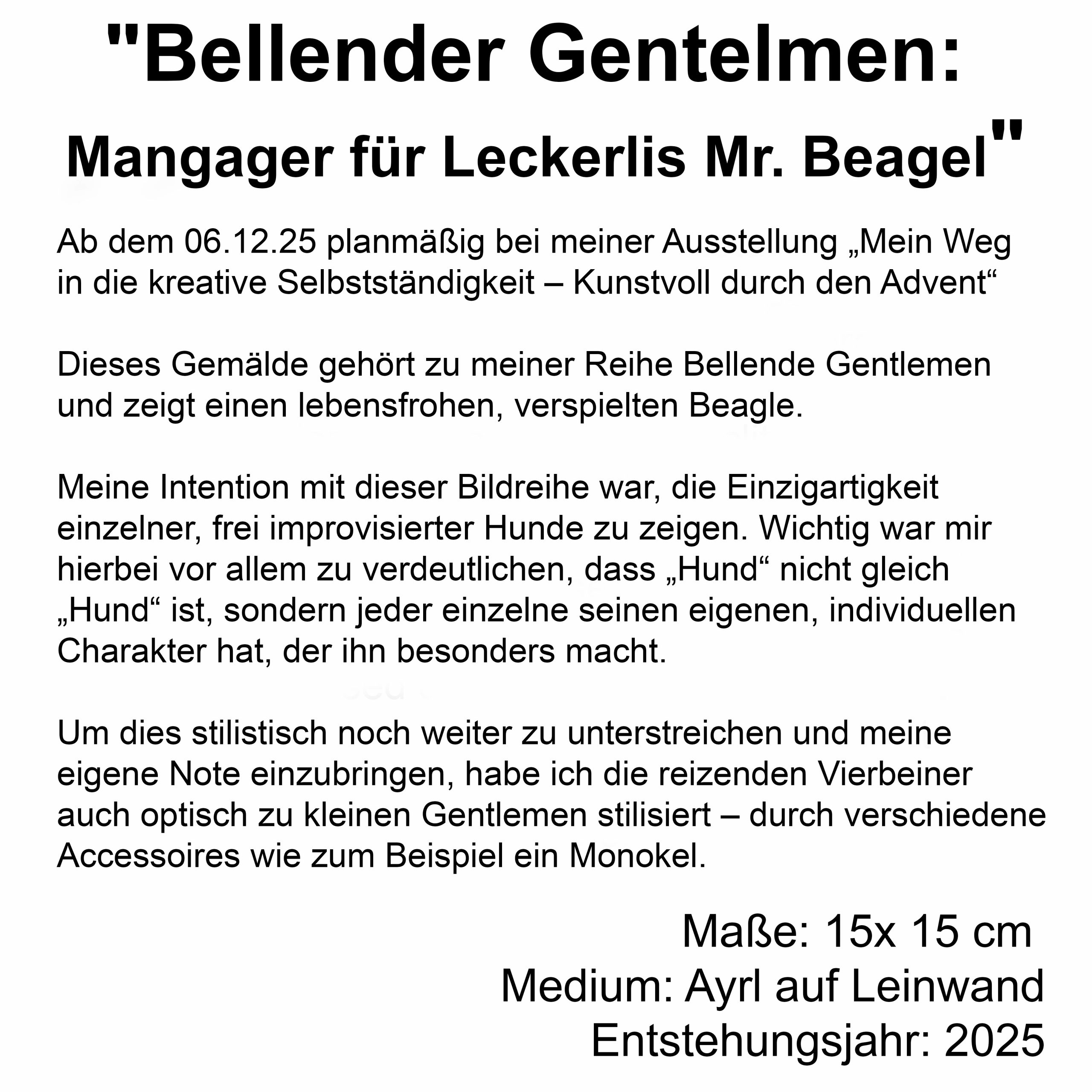 "Bellender Gentelmen:
Mangager für Leckerlis Mr. Beagel"

Ab dem 06.12.25 planmäßig bei meiner Ausstellung „Mein Weg in die kreative Selbstständigkeit – Kunstvoll durch den Advent“

Dieses Gemälde gehört zu meiner Reihe Bellende Gentlemen und zeigt einen lebensfrohen, verspielten Beagle.

Meine Intention mit dieser Bildreihe war, die Einzigartigkeit einzelner, frei improvisierter Hunde zu zeigen. Wichtig war mir hierbei vor allem zu verdeutlichen, dass „Hund“ nicht gleich „Hund“ ist, sondern jeder einzelne seinen eigenen, individuellen Charakter hat, der ihn besonders macht.

Um dies stilistisch noch weiter zu unterstreichen und meine eigene Note einzubringen, habe ich die reizenden Vierbeiner auch optisch zu kleinen Gentlemen stilisiert – durch verschiedene Accessoires wie zum Beispiel ein Monokel.

Maße: 15x 15 cm
Medium: Ayrl auf Leinwand
Entstehungsjahr: 2025